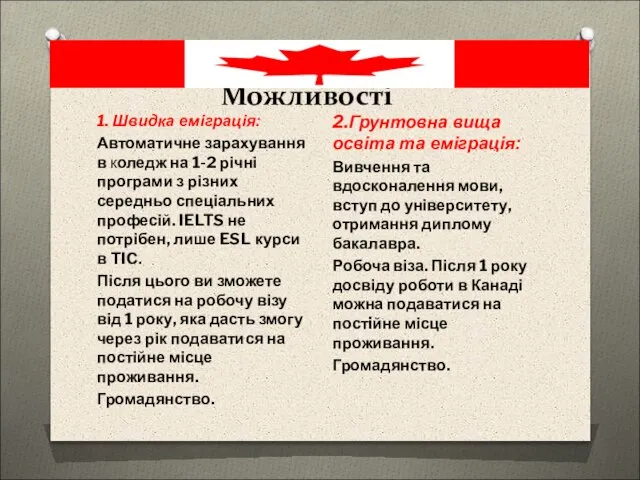 Можливості

1. Швидка еміграція:

Автоматичне зарахування в коледж на 1-2 річні програми з різних середньо спеціальних професій. IELTS не потрібен, лише ESL курси в TIC.

Після цього ви зможете податися на робочу візу від 1 року, яка дасть змогу через рік подаватися на постійне місце проживання.

Громадянство.

2.Грунтовна вища освіта та еміграція:

Вивчення та вдосконалення мови, вступ до університету, отримання диплому бакалавра.

Робоча віза. Після 1 року досвіду роботи в Канаді можна подаватися на постійне місце проживання.

Громадянство.